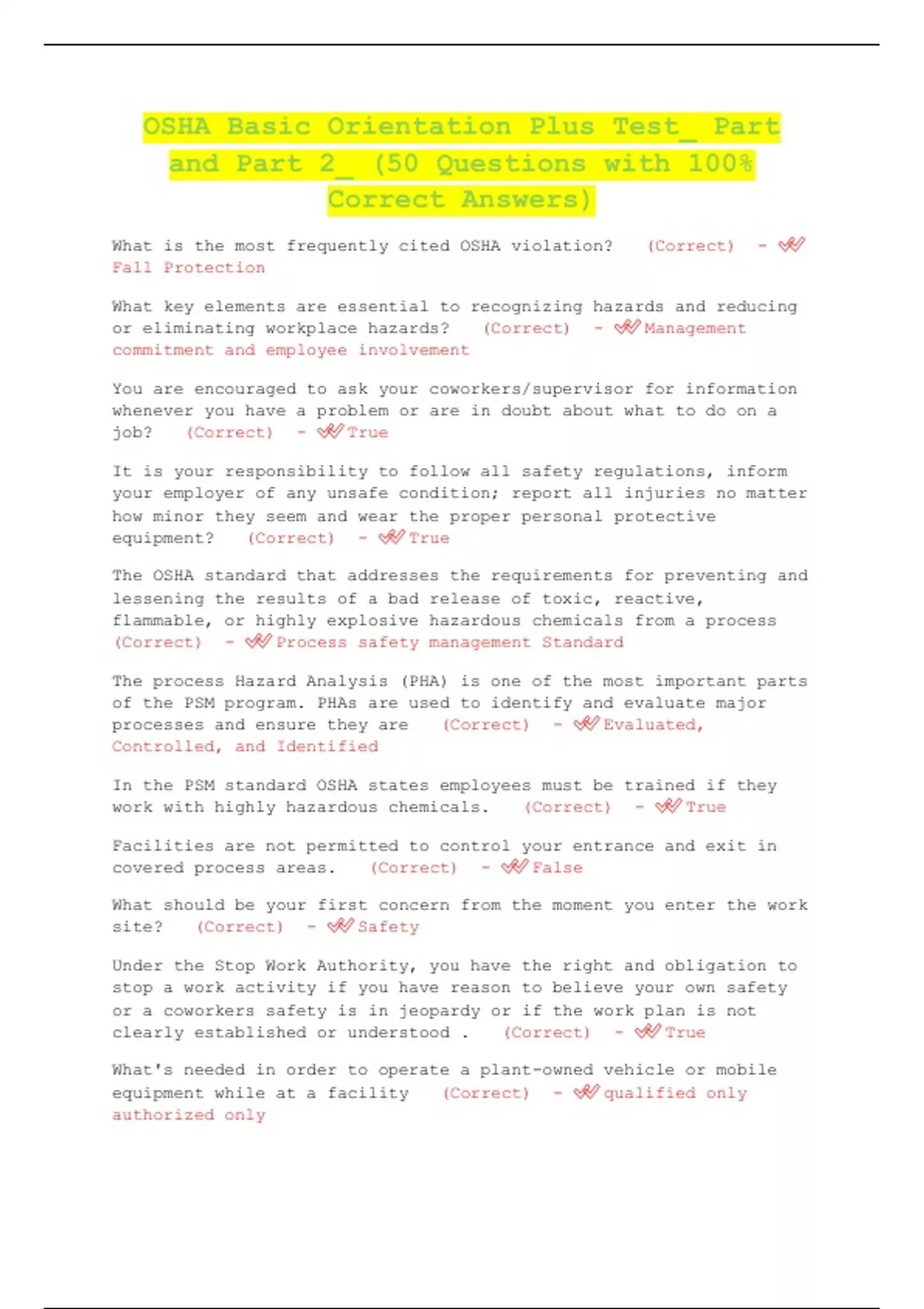 OSHA Basic Orientation Plus Test_ Part and Part 2_ (50 Questions with 100% Correct Answers)

What is the most frequently cited OSHA violation? (Correct) - ✔✔ Fall Protection

What key elements are essential to recognizing hazards and reducing or eliminating workplace hazards? (Correct) - ✔✔ Management commitment and employee involvement

You are encouraged to ask your coworkers/supervisor for information whenever you have a problem or are in doubt about what to do on a job? (Correct) - ✔✔ True

It is your responsibility to follow all safety regulations, inform your employer of any unsafe condition; report all injuries no matter how minor they seem and wear the proper personal protective equipment? (Correct) - ✔✔ True

The OSHA standard that addresses the requirements for preventing and lessening the results of a bad release of toxic, reactive, flammable, or highly explosive hazardous chemicals from a process (Correct) - ✔✔ Process safety management Standard

The process Hazard Analysis (PHA) is one of the most important parts of the PSM program. PHAs are used to identify and evaluate major processes and ensure they are (Correct) - ✔✔ Evaluated, Controlled, and Identified

In the PSM standard OSHA states employees must be trained if they work with highly hazardous chemicals. (Correct) - ✔✔ True

Facilities are not permitted to control your entrance and exit in covered process areas. (Correct) - ✔✔ False

What should be your first concern from the moment you enter the work site? (Correct) - ✔✔ Safety

Under the Stop Work Authority, you have the right and obligation to stop a work activity if you have reason to believe your own safety or a coworkers safety is in jeopardy or if the work plan is not clearly established or understood . (Correct) - ✔✔ True

What's needed in order to operate a plant-owned vehicle or mobile equipment while at a facility (Correct) - ✔✔ qualified only authorized only